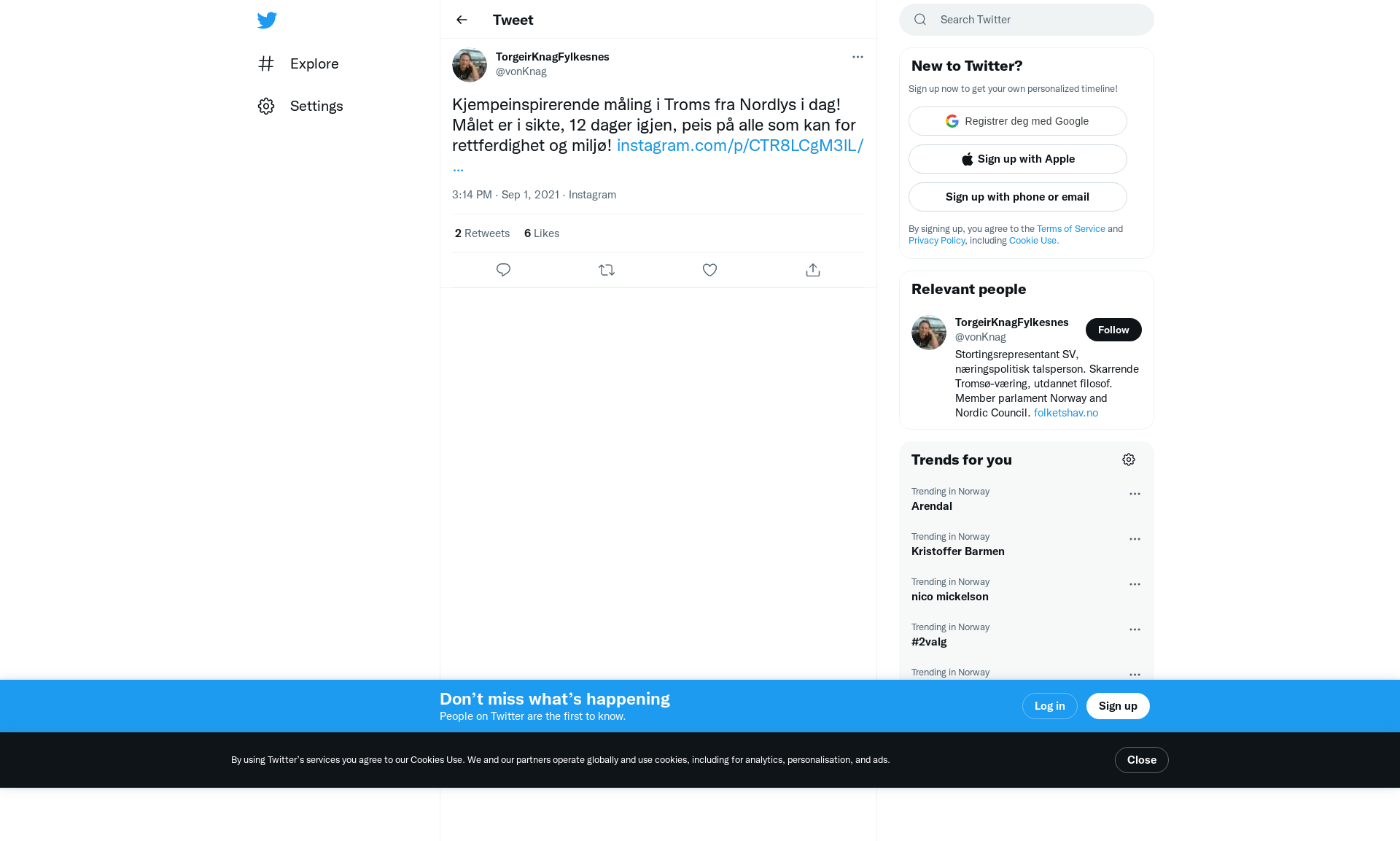 Explore

Settings

Tweet

TorgeirKnagFylkesnes
@vonKnag

Kjempeinspirerende måling i Troms fra Nordlys i dag! Målet er i sikte, 12 dager igjen, peis på alle som kan for rettferdighet og miljø! instagram.com/p/CTR8LCgM3IL/ ...

3:14 PM · Sep 1, 2021 · Instagram

2 Retweets 6 Likes

Search Twitter

New to Twitter?

Sign up now to get your own personalized timeline!

Registrer deg med Google

Sign up with Apple

Sign up with phone or email

By signing up, you agree to the Terms of Service and Privacy Policy, including Cookie Use.

Relevant people

TorgeirKnagFylkesnes
@vonKnag
Follow

Stortingsrepresentant SV, næringspolitisk talsperson. Skarrende Tromsø-væring, utdannet filosof. Member parlament Norway and Nordic Council. folketshav.no

Trends for you

Trending in Norway
Arendal

Trending in Norway
Kristoffer Barmen

Trending in Norway
nico mickelson

Trending in Norway
#2valg

Trending in Norway

Don’t miss what’s happening
People on Twitter are the first to know.

Log in

Sign up

By using Twitter’s services you agree to our Cookies Use. We and our partners operate globally and use cookies, including for analytics, personalisation, and ads.

Close